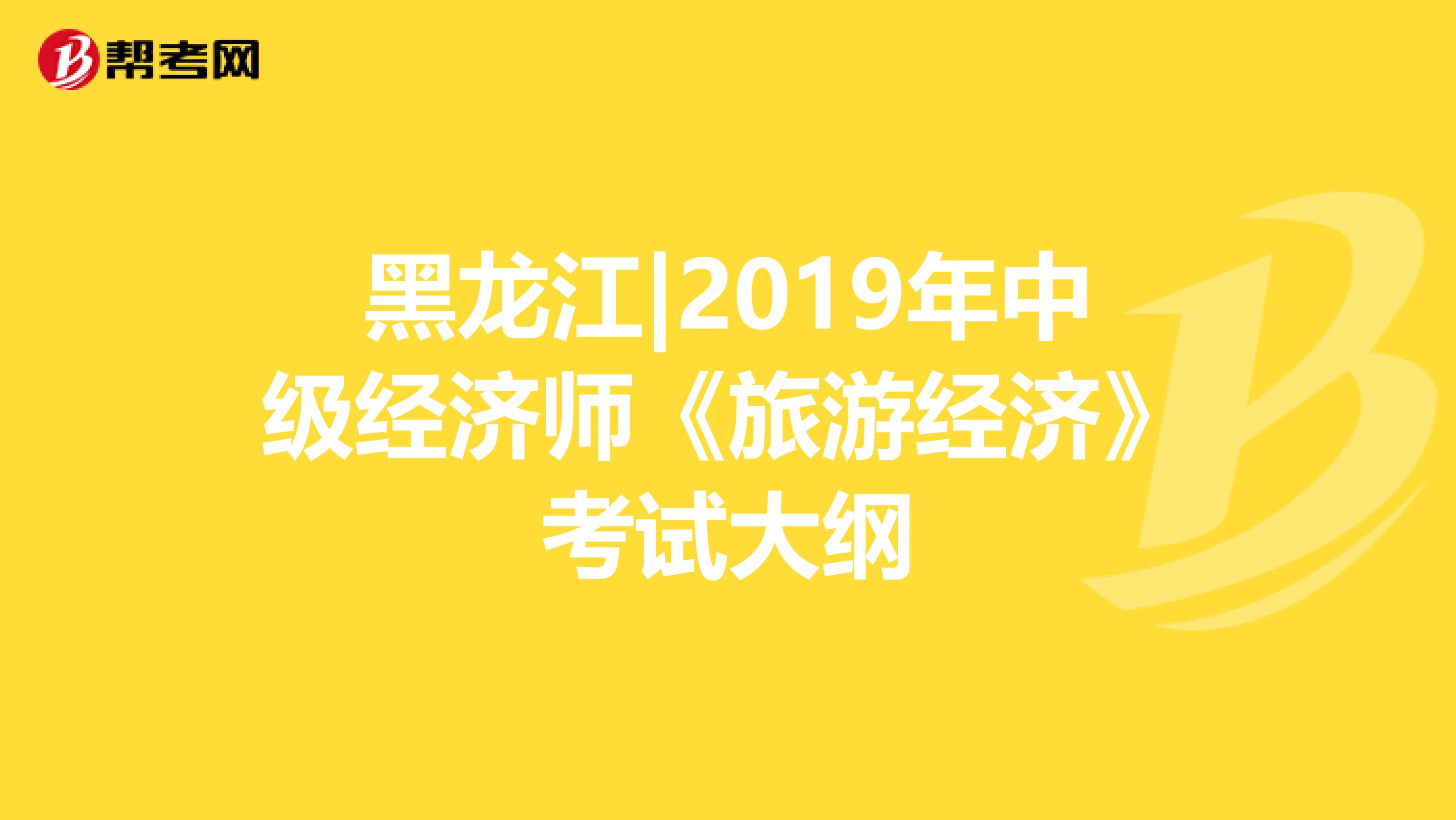 帮考网

黑龙江|2019年中级经济师《旅游经济》考试大纲